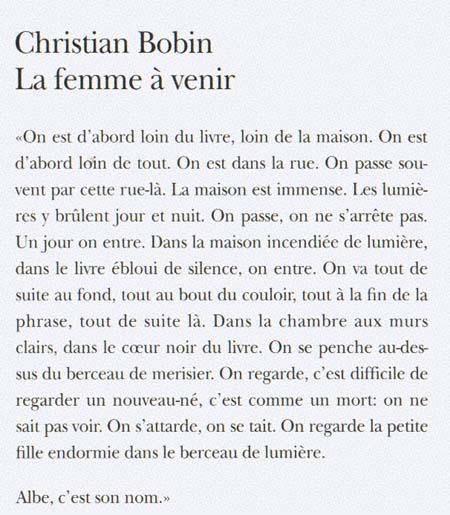 Christian Bobin
La femme à venir

«On est d'abord loin du livre, loin de la maison. On est d'abord loin de tout. On est dans la rue. On passe souvent par cette rue-là. La maison est immense. Les lumières y brûlent jour et nuit. On passe, on ne s'arrête pas. Un jour on entre. Dans la maison incendiée de lumière, dans le livre ébloui de silence, on entre. On va tout de suite au fond, tout au bout du couloir, tout à la fin de la phrase, tout de suite là. Dans la chambre aux murs clairs, dans le cœur noir du livre. On se penche au-dessus du berceau de merisier. On regarde, c'est difficile de regarder un nouveau-né, c'est comme un mort: on ne sait pas voir. On s'attarde, on se tait. On regarde la petite fille endormie dans le berceau de lumière.

Albe, c'est son nom.»